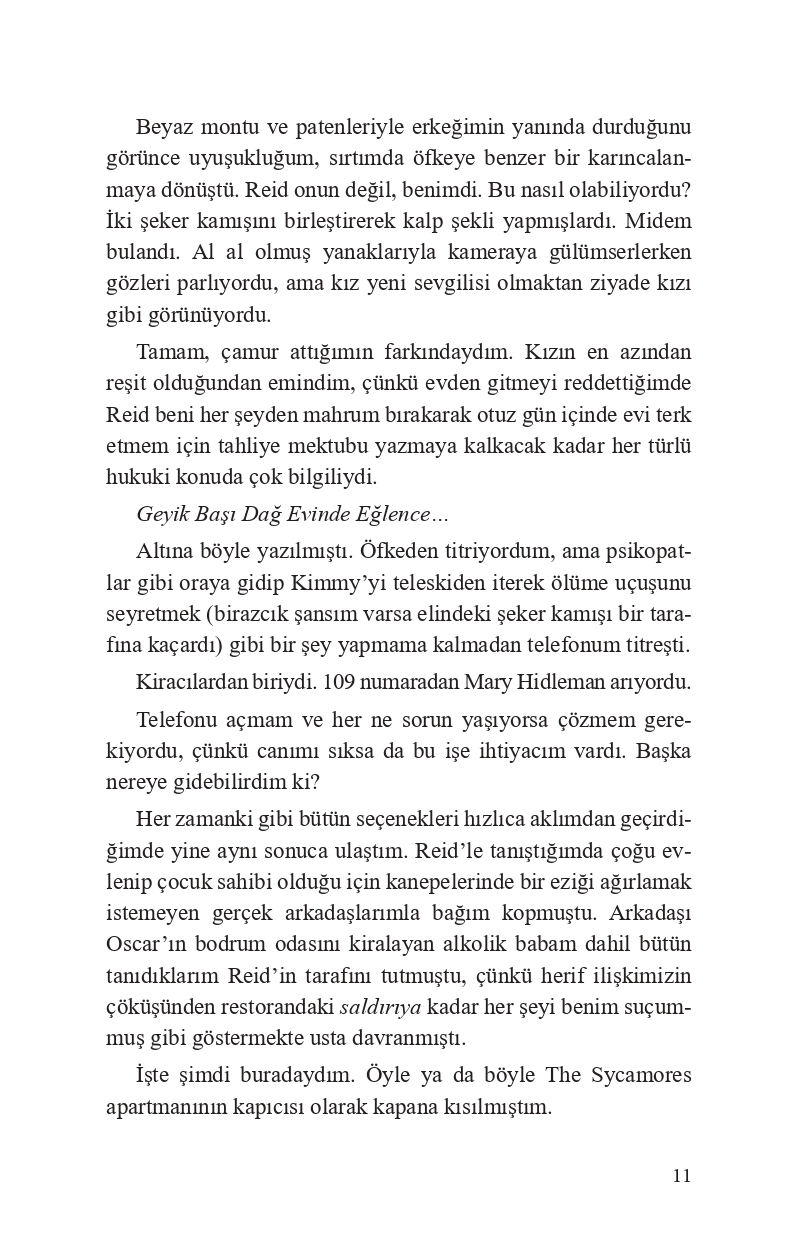 Beyaz montu ve patenleriyle erkeğimin yanında durduğunu görünce uyuşukluğum, sırtımda öfkeye benzer bir karıncalanmaya dönüştü. Reid onun değil, benimdi. Bu nasıl olabiliyordu? İki şeker kamışını birleştirerek kalp şekli yapmışlardı. Midem bulandı. Al al olmuş yanaklarıyla kameraya gülümserlerken gözleri parlıyordu, ama kız yeni sevgilisi olmaktan ziyade kızı gibi görünüyordu.

Tamam, çamur attığımın farkındaydım. Kızın en azından reşit olduğundan emindim, çünkü evden gitmeyi reddettiğimde Reid beni her şeyden mahrum bırakarak otuz gün içinde evi terk etmem için tahliye mektubu yazmaya kalkacak kadar her türlü hukuki konuda çok bilgiliydi.

Geyik Başı Dağ Evinde Eğlence…

Altına böyle yazılmıştı. Öfkeden titriyordum, ama psikopatlar gibi oraya gidip Kimmy'yi teleskiden iterek ölüme uçuşunu seyretmek (birazcık şansım varsa elindeki şeker kamışı bir tarafına kaçardı) gibi bir şey yapmama kalmadan telefonum titreşti.

Kiracılardan biriydi. 109 numaradan Mary Hidleman arıyordu.

Telefonu açmam ve her ne sorun yaşıyorsa çözmem gerekiyordu, çünkü canımı sıksa da bu işe ihtiyacım vardı. Başka nereye gidebilirdim ki?

Her zamanki gibi bütün seçenekleri hızlıca aklımdan geçirdiğimde yine aynı sonuca ulaştım. Reid'le tanıştığımda çoğu evlenip çocuk sahibi olduğu için kanepelerinde bir eziği ağırlamak istemeyen gerçek arkadaşlarımla bağım kopmuştu. Arkadaşı Oscar'ın bodrum odasını kiralayan alkolik babam dahil bütün tanıdıklarım Reid'in tarafını tutmuştu, çünkü herif ilişkimizin çöküşünden restorandaki saldırıya kadar her şeyi benim suçummuş gibi göstermekte usta davranmıştı.

İşte şimdi buradaydım. Öyle ya da böyle The Sycamores apartmanının kapıcısı olarak kapana kısılmıştım.

11